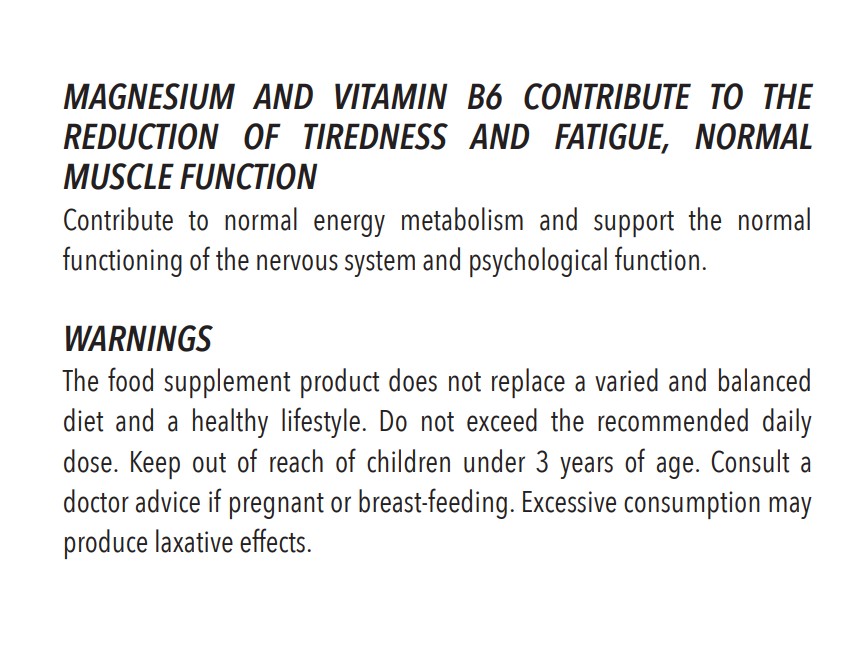 MAGNESIUM AND VITAMIN B6 CONTRIBUTE TO THE REDUCTION OF TIREDNESS AND FATIGUE, NORMAL MUSCLE FUNCTION
Contribute to normal energy metabolism and support the normal functioning of the nervous system and psychological function.

WARNINGS
The food supplement product does not replace a varied and balanced diet and a healthy lifestyle. Do not exceed the recommended daily dose. Keep out of reach of children under 3 years of age. Consult a doctor advice if pregnant or breast-feeding. Excessive consumption may produce laxative effects.